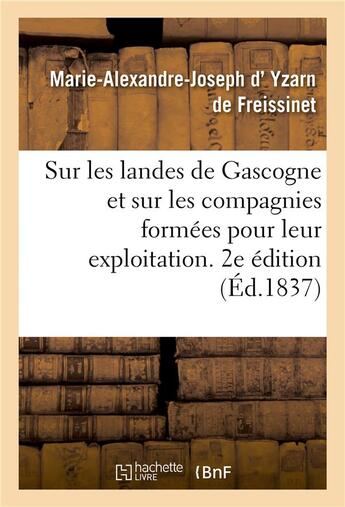 Marie-Alexandre-Joseph d' Yzarn de Freissinet

Sur les landes de Gascogne et sur les compagnies formées pour leur exploitation. 2e édition (Éd.1837)

hachette LIVRE

BnF